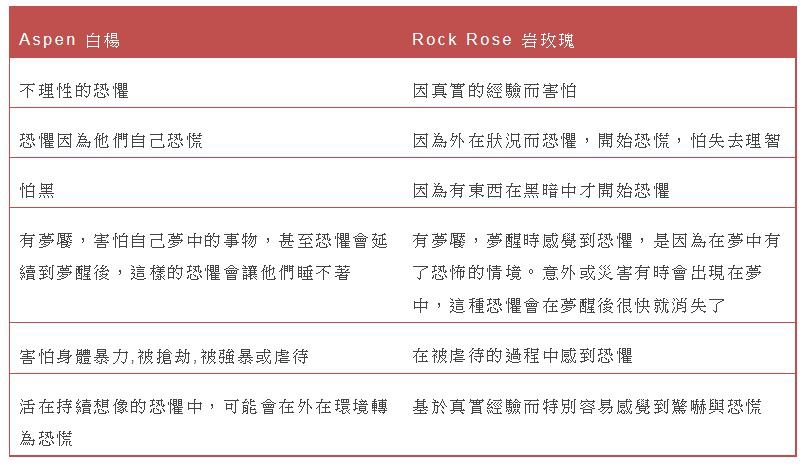 | Aspen 白楊 | Rock Rose 岩玫瑰 |
|---|---|
| 不理性的恐懼 | 因真實的經驗而害怕 |
| 恐懼因為他們自己恐慌 | 因為外在狀況而恐懼，開始恐慌，怕失去理智 |
| 怕黑 | 因為有東西在黑暗中才開始恐懼 |
| 有夢魘，害怕自己夢中的事物，甚至恐懼會延續到夢醒後，這樣的恐懼會讓他們睡不著 | 有夢魘，夢醒時感覺到恐懼，是因為在夢中有了恐怖的情境。意外或災害有時會出現在夢中，這種恐懼會在夢醒後很快就消失了 |
| 害怕身體暴力,被搶劫,被強暴或虐待 | 在被虐待的過程中感到恐懼 |
| 活在持續想像的恐懼中，可能會在外在環境轉為恐慌 | 基於真實經驗而特別容易感覺到驚嚇與恐慌 |